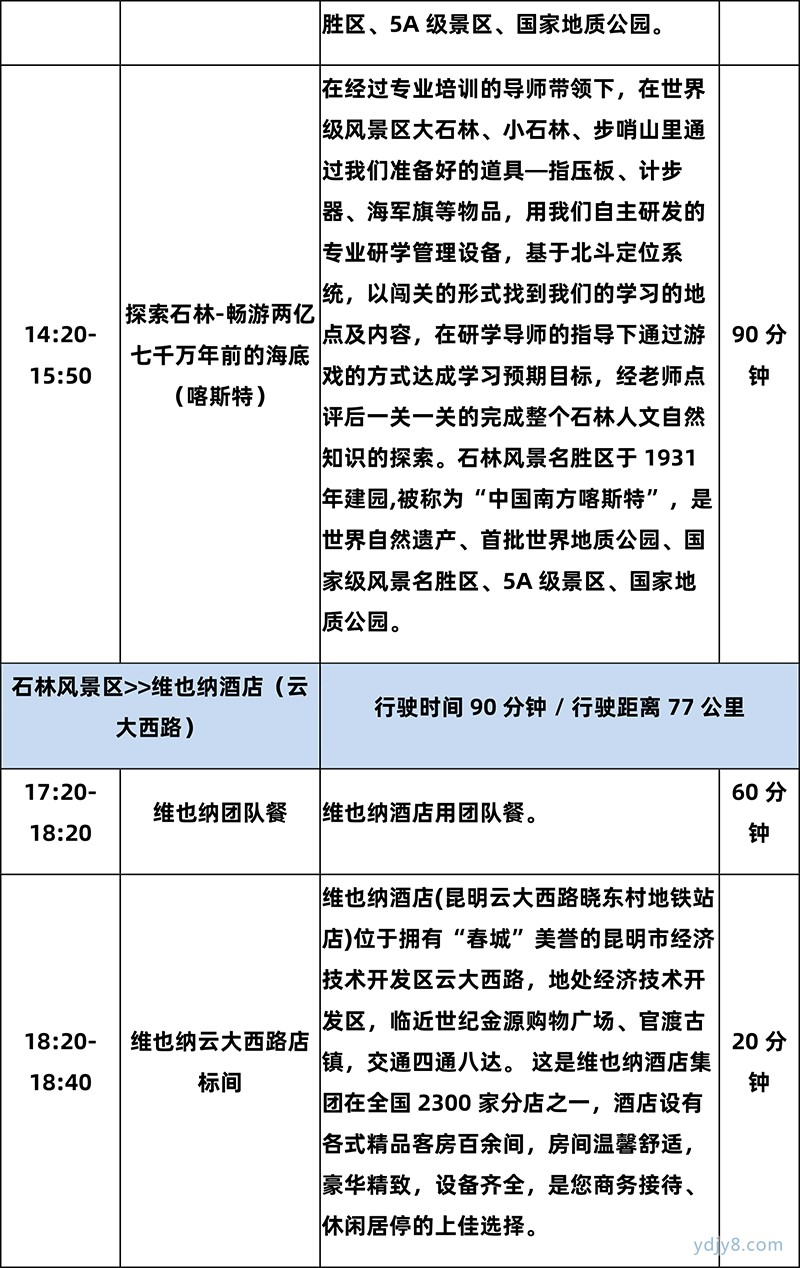 | | | 胜区、5A 级景区、国家地质公园。 | |
|---|---|---|---|
| 14:20-15:50 | 探索石林-畅游两亿七千万年前的海底（喀斯特） | 在经过专业培训的导师带领下，在世界级风景区大石林、小石林、步哨山里通过我们准备好的道具—指压板、计步器、海军旗等物品，用我们自主研发的专业研学管理设备，基于北斗定位系统，以闯关的形式找到我们的学习的地点及内容，在研学导师的指导下通过游戏的方式达成学习预期目标，经老师点评后一关一关的完成整个石林人文自然知识的探索。石林风景名胜区于 1931 年建园,被称为“中国南方喀斯特”，是世界自然遗产、首批世界地质公园、国家级风景名胜区、5A 级景区、国家地质公园。 | 90 分钟 |
| 石林风景区>>维也纳酒店（云大西路） | | 行驶时间 90 分钟 / 行驶距离 77 公里 | |
| 17:20-18:20 | 维也纳团队餐 | 维也纳酒店用团队餐。 | 60 分钟 |
| 18:20-18:40 | 维也纳云大西路店标间 | 维也纳酒店(昆明云大西路晓东村地铁站店)位于拥有“春城”美誉的昆明市经济技术开发区云大西路，地处经济技术开发区，临近世纪金源购物广场、官渡古镇，交通四通八达。 这是维也纳酒店集团在全国 2300 家分店之一，酒店设有各式精品客房百余间，房间温馨舒适，豪华精致，设备齐全，是您商务接待、休闲居停的上佳选择。 | 20 分钟 |

ydjy8.com